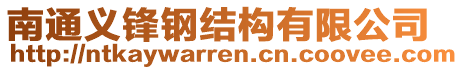 南通义锋钢结构有限公司
http://ntkaywarren.cn.coovee.com